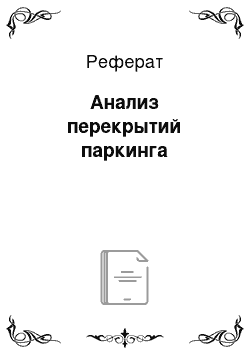 Реферат

Анализ перекрытий паркинга